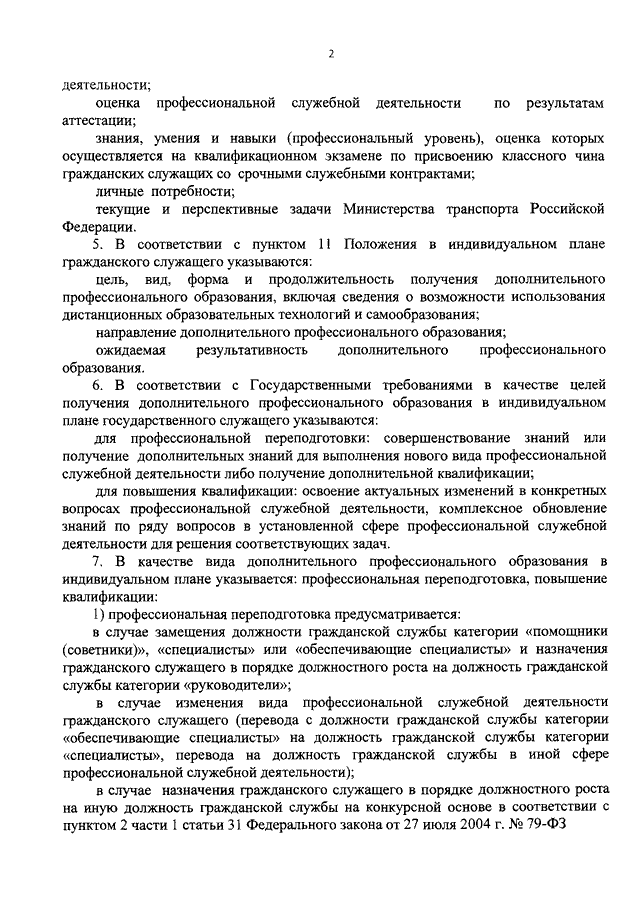 2

деятельности;

оценка профессиональной служебной деятельности по результатам аттестации;

знания, умения и навыки (профессиональный уровень), оценка которых осуществляется на квалификационном экзамене по присвоению классного чина гражданских служащих со срочными служебными контрактами;

личные потребности;

текущие и перспективные задачи Министерства транспорта Российской Федерации.

5. В соответствии с пунктом 11 Положения в индивидуальном плане гражданского служащего указываются:

цель, вид, форма и продолжительность получения дополнительного профессионального образования, включая сведения о возможности использования дистанционных образовательных технологий и самообразования;

направление дополнительного профессионального образования;

ожидаемая результативность дополнительного профессионального образования.

6. В соответствии с Государственными требованиями в качестве целей получения дополнительного профессионального образования в индивидуальном плане государственного служащего указываются:

для профессиональной переподготовки: совершенствование знаний или получение дополнительных знаний для выполнения нового вида профессиональной служебной деятельности либо получение дополнительной квалификации;

для повышения квалификации: освоение актуальных изменений в конкретных вопросах профессиональной служебной деятельности, комплексное обновление знаний по ряду вопросов в установленной сфере профессиональной служебной деятельности для решения соответствующих задач.

7. В качестве вида дополнительного профессионального образования в индивидуальном плане указывается: профессиональная переподготовка, повышение квалификации:

1) профессиональная переподготовка предусматривается:

в случае замещения должности гражданской службы категории «помощники (советники)», «специалисты» или «обеспечивающие специалисты» и назначения гражданского служащего в порядке должностного роста на должность гражданской службы категории «руководители»;

в случае изменения вида профессиональной служебной деятельности гражданского служащего (перевода с должности гражданской службы категории «обеспечивающие специалисты» на должность гражданской службы категории «специалисты», перевода на должность гражданской службы в иной сфере профессиональной служебной деятельности);

в случае назначения гражданского служащего в порядке должностного роста на иную должность гражданской службы на конкурсной основе в соответствии с пунктом 2 части 1 статьи 31 Федерального закона от 27 июля 2004 г. № 79-ФЗ